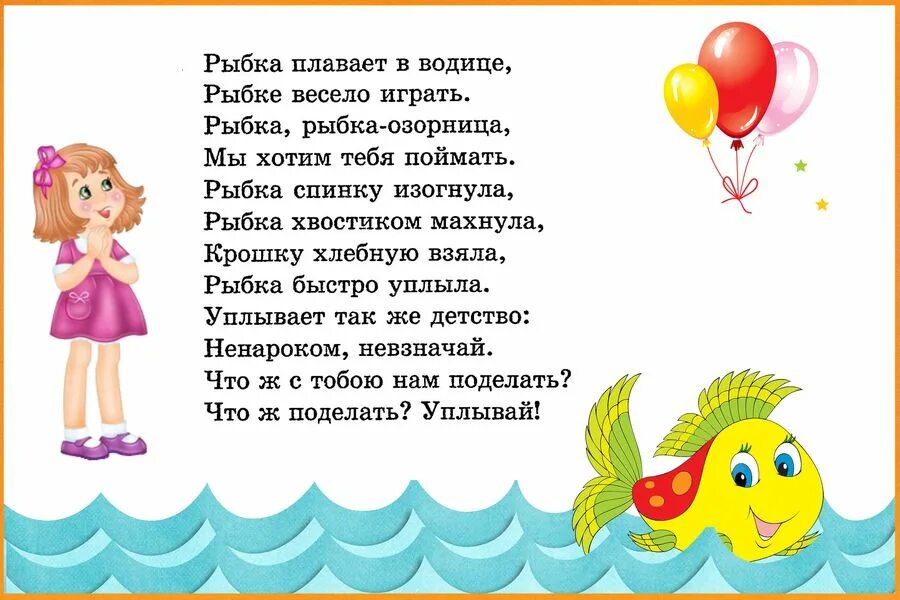 Рыбка плавает в водице,
Рыбке весело играть.
Рыбка, рыбка-озорница,
Мы хотим тебя поймать.
Рыбка спинку изогнула,
Рыбка хвостиком махнула,
Крошку хлебную взяла,
Рыбка быстро уплыла.
Уплывает так же детство:
Ненароком, невзначай.
Что ж с тобою нам поделать?
Что ж поделать? Уплывай!